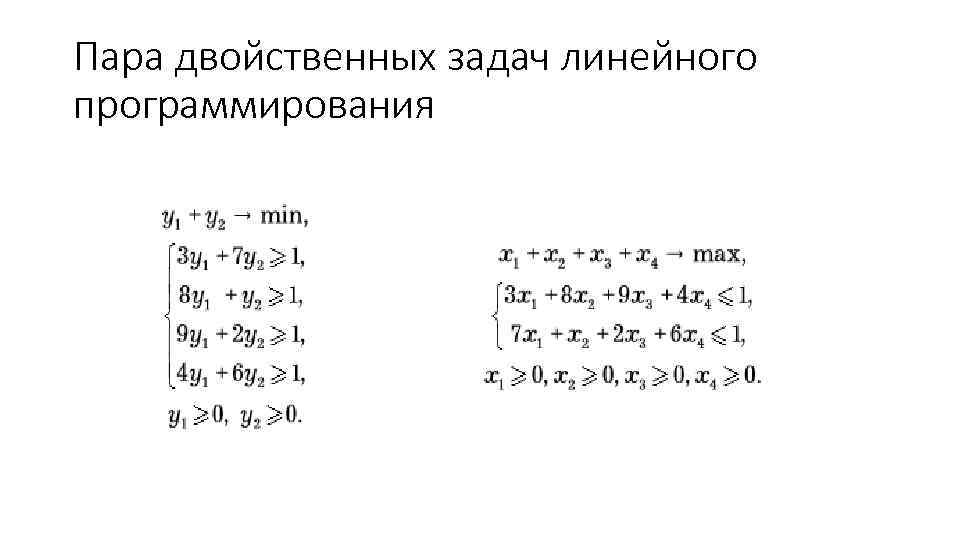 Пара двойственных задач линейного программирования

$y_1 + y_2 \to \min,$

$\begin{cases} 3y_1 + 7y_2 \geqslant 1, \\ 8y_1 + y_2 \geqslant 1, \\ 9y_1 + 2y_2 \geqslant 1, \\ 4y_1 + 6y_2 \geqslant 1, \end{cases}$

$y_1 \geqslant 0, \ y_2 \geqslant 0.$

$x_1 + x_2 + x_3 + x_4 \to \max,$

$\begin{cases} 3x_1 + 8x_2 + 9x_3 + 4x_4 \leqslant 1, \\ 7x_1 + x_2 + 2x_3 + 6x_4 \leqslant 1, \end{cases}$

$x_1 \geqslant 0, x_2 \geqslant 0, x_3 \geqslant 0, x_4 \geqslant 0.$